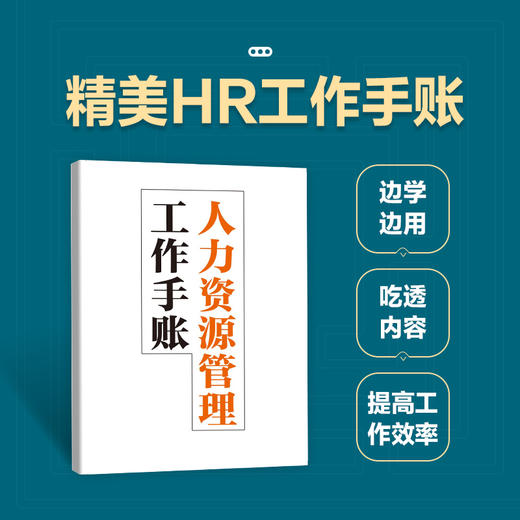 精美HR工作手账

人力资源管理

工作手账

边学边用

吃透内容

提高工作效率